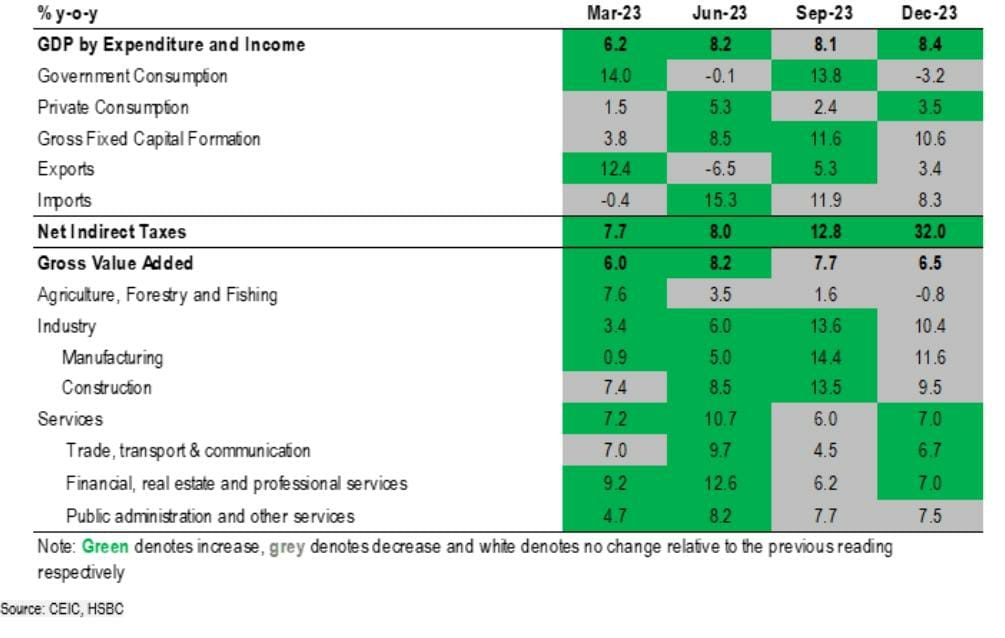 | % y-o-y | Mar-23 | Jun-23 | Sep-23 | Dec-23 |
|---|---|---|---|---|
| GDP by Expenditure and Income | 6.2 | 8.2 | 8.1 | 8.4 |
| Government Consumption | 14.0 | -0.1 | 13.8 | -3.2 |
| Private Consumption | 1.5 | 5.3 | 2.4 | 3.5 |
| Gross Fixed Capital Formation | 3.8 | 8.5 | 11.6 | 10.6 |
| Exports | 12.4 | -6.5 | 5.3 | 3.4 |
| Imports | -0.4 | 15.3 | 11.9 | 8.3 |
| Net Indirect Taxes | 7.7 | 8.0 | 12.8 | 32.0 |
| Gross Value Added | 6.0 | 8.2 | 7.7 | 6.5 |
| Agriculture, Forestry and Fishing | 7.6 | 3.5 | 1.6 | -0.8 |
| Industry | 3.4 | 6.0 | 13.6 | 10.4 |
| Manufacturing | 0.9 | 5.0 | 14.4 | 11.6 |
| Construction | 7.4 | 8.5 | 13.5 | 9.5 |
| Services | 7.2 | 10.7 | 6.0 | 7.0 |
| Trade, transport & communication | 7.0 | 9.7 | 4.5 | 6.7 |
| Financial, real estate and professional services | 9.2 | 12.6 | 6.2 | 7.0 |
| Public administration and other services | 4.7 | 8.2 | 7.7 | 7.5 |

Note: Green denotes increase, grey denotes decrease and white denotes no change relative to the previous reading respectively

Source: CEIC, HSBC